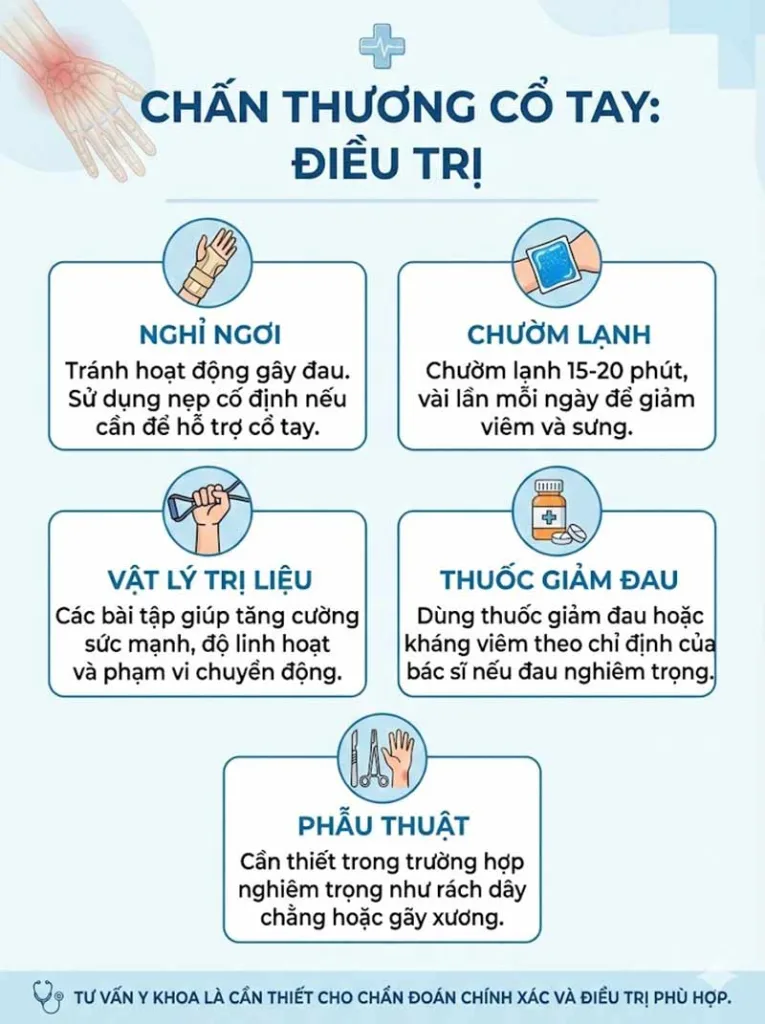 CHẤN THƯƠNG CỔ TAY: ĐIỀU TRỊ

NGHỈ NGƠI
Tránh hoạt động gây đau. Sử dụng nẹp cố định nếu cần để hỗ trợ cổ tay.

CHƯỜM LẠNH
Chườm lạnh 15-20 phút, vài lần mỗi ngày để giảm viêm và sưng.

VẬT LÝ TRỊ LIỆU
Các bài tập giúp tăng cường sức mạnh, độ linh hoạt và phạm vi chuyển động.

THUỐC GIẢM ĐAU
Dùng thuốc giảm đau hoặc kháng viêm theo chỉ định của bác sĩ nếu đau nghiêm trọng.

PHẪU THUẬT
Cần thiết trong trường hợp nghiêm trọng như rách dây chằng hoặc gãy xương.

TƯ VẤN Y KHOA LÀ CẦN THIẾT CHO CHẨN ĐOÁN CHÍNH XÁC VÀ ĐIỀU TRỊ PHÙ HỢP.